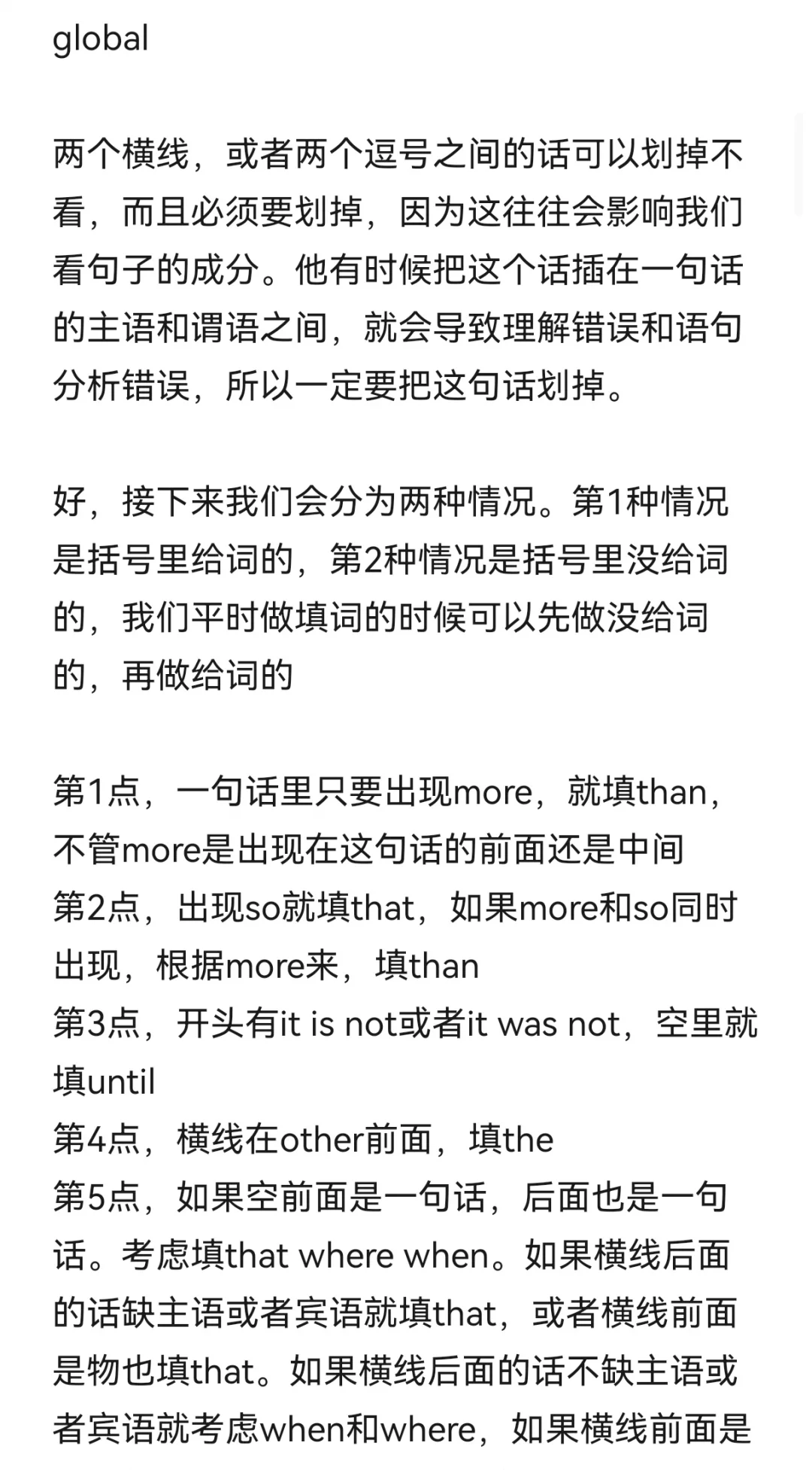 global

两个横线，或者两个逗号之间的话可以划掉不看，而且必须要划掉，因为这往往会影响我们看句子的成分。他有时候把这个话插在一句话的主语和谓语之间，就会导致理解错误和语句分析错误，所以一定要把这句话划掉。

好，接下来我们会分为两种情况。第1种情况是括号里给词的，第2种情况是括号里没给词的，我们平时做填词的时候可以先做没给词的，再做给词的

第1点，一句话里只要出现more，就填than，不管more是出现在这句话的前面还是中间
第2点，出现so就填that，如果more和so同时出现，根据more来，填than
第3点，开头有it is not或者it was not，空里就填until
第4点，横线在other前面，填the
第5点，如果空前面是一句话，后面也是一句话。考虑填that where when。如果横线后面的话缺主语或者宾语就填that，或者横线前面是物也填that。如果横线后面的话不缺主语或者宾语就考虑when和where，如果横线前面是